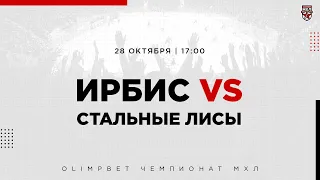 28 ОКТЯБРЯ | 17:00

ИРБИС VS
СТАЛЬНЫЕ ЛИСЫ

OLIMPBET ЧЕМПИОНАТ МХЛ